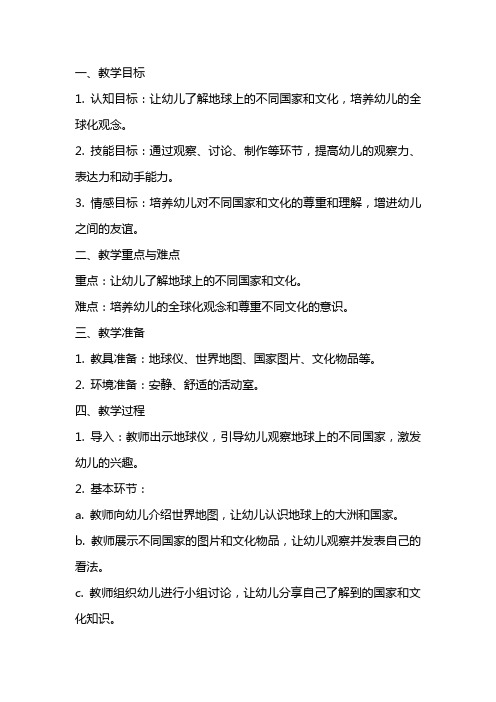 一、教学目标

1. 认知目标：让幼儿了解地球上的不同国家和文化，培养幼儿的全球化观念。

2. 技能目标：通过观察、讨论、制作等环节，提高幼儿的观察力、表达力和动手能力。

3. 情感目标：培养幼儿对不同国家和文化的尊重和理解，增进幼儿之间的友谊。

二、教学重点与难点

重点：让幼儿了解地球上的不同国家和文化。

难点：培养幼儿的全球化观念和尊重不同文化的意识。

三、教学准备

1. 教具准备：地球仪、世界地图、国家图片、文化物品等。

2. 环境准备：安静、舒适的活动室。

四、教学过程

1. 导入：教师出示地球仪，引导幼儿观察地球上的不同国家，激发幼儿的兴趣。

2. 基本环节：

a. 教师向幼儿介绍世界地图，让幼儿认识地球上的大洲和国家。

b. 教师展示不同国家的图片和文化物品，让幼儿观察并发表自己的看法。

c. 教师组织幼儿进行小组讨论，让幼儿分享自己了解到的国家和文化知识。